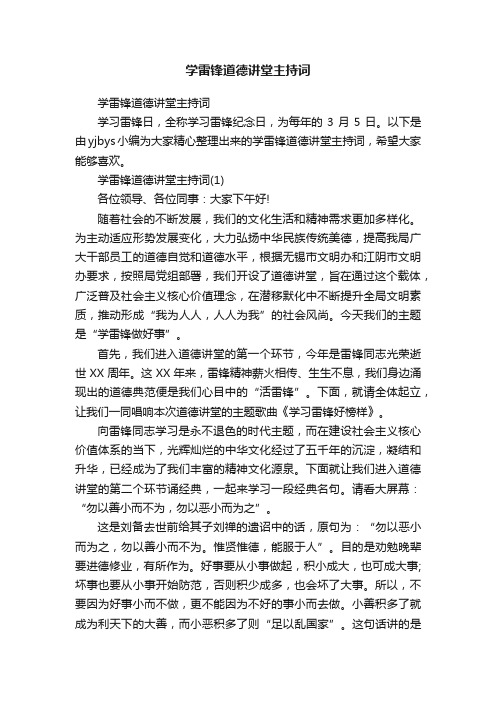 学雷锋道德讲堂主持词

学雷锋道德讲堂主持词

学习雷锋日，全称学习雷锋纪念日，为每年的 3 月 5 日。以下是由yjbys小编为大家精心整理出来的学雷锋道德讲堂主持词，希望大家能够喜欢。

学雷锋道德讲堂主持词(1)

各位领导、各位同事：大家下午好!

随着社会的不断发展，我们的文化生活和精神需求更加多样化。为主动适应形势发展变化，大力弘扬中华民族传统美德，提高我局广大干部员工的道德自觉和道德水平，根据无锡市文明办和江阴市文明办要求，按照局党组部署，我们开设了道德讲堂，旨在通过这个载体，广泛普及社会主义核心价值理念，在潜移默化中不断提升全局文明素质，推动形成“我为人人，人人为我”的社会风尚。今天我们的主题是“学雷锋做好事”。

首先，我们进入道德讲堂的第一个环节，今年是雷锋同志光荣逝世 XX 周年。这 XX 年来，雷锋精神薪火相传、生生不息，我们身边涌现出的道德典范便是我们心目中的“活雷锋”。下面，就请全体起立，让我们一同唱响本次道德讲堂的主题歌曲《学习雷锋好榜样》。

向雷锋同志学习是永不退色的时代主题，而在建设社会主义核心价值体系的当下，光辉灿烂的中华文化经过了五千年的沉淀，凝结和升华，已经成为了我们丰富的精神文化源泉。下面就让我们进入道德讲堂的第二个环节诵经典，一起来学习一段经典名句。请看大屏幕：“勿以善小而不为，勿以恶小而为之”。

这是刘备去世前给其子刘禅的遗诏中的话，原句为：“勿以恶小而为之，勿以善小而不为。惟贤惟德，能服于人”。目的是劝勉晚辈要进德修业，有所作为。好事要从小事做起，积小成大，也可成大事;坏事也要从小事开始防范，否则积少成多，也会坏了大事。所以，不要因为好事小而不做，更不能因为不好的事小而去做。小善积多了就成为利天下的大善，而小恶积多了则“足以乱国家”。这句话讲的是